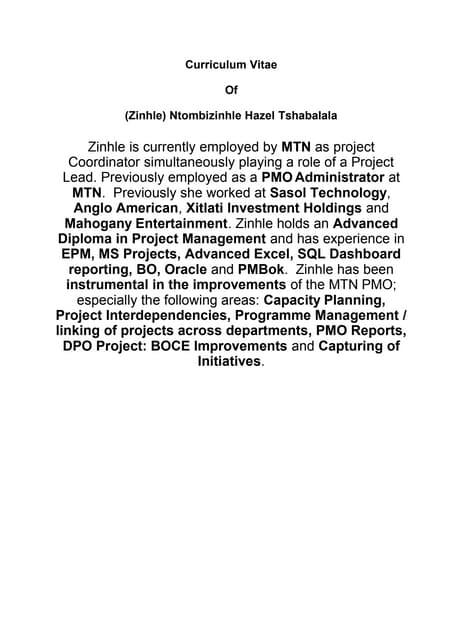 Curriculum Vitae

Of

(Zinhle) Ntombizinhle Hazel Tshabalala

Zinhle is currently employed by MTN as project Coordinator simultaneously playing a role of a Project Lead. Previously employed as a PMO Administrator at MTN. Previously she worked at Sasol Technology, Anglo American, Xitlati Investment Holdings and Mahogany Entertainment. Zinhle holds an Advanced Diploma in Project Management and has experience in EPM, MS Projects, Advanced Excel, SQL Dashboard reporting, BO, Oracle and PMBok. Zinhle has been instrumental in the improvements of the MTN PMO; especially the following areas: Capacity Planning, Project Interdependencies, Programme Management / linking of projects across departments, PMO Reports, DPO Project: BOCE Improvements and Capturing of Initiatives.